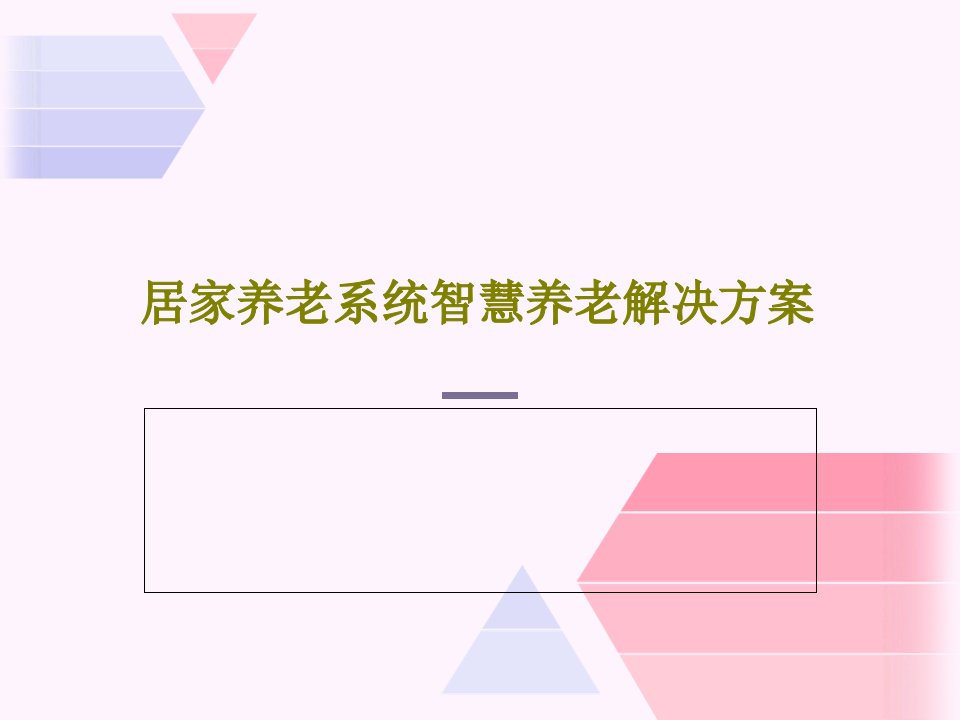 居家养老系统智慧养老解决方案